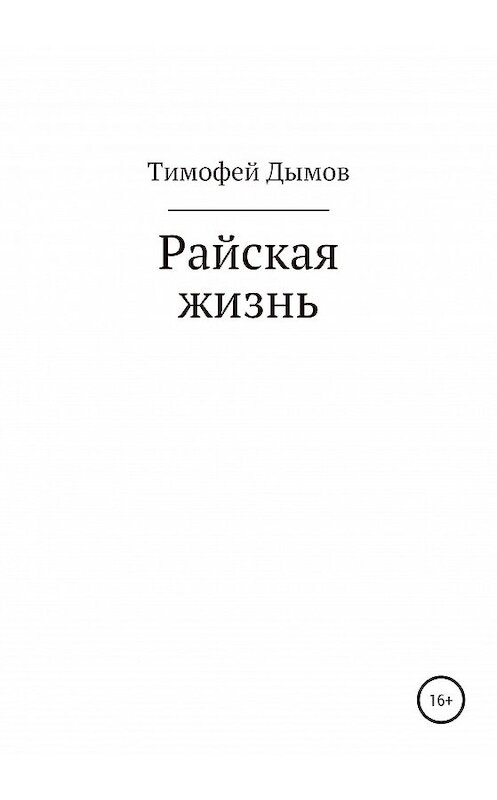 Тимофей Дымов

Райская жизнь

16+